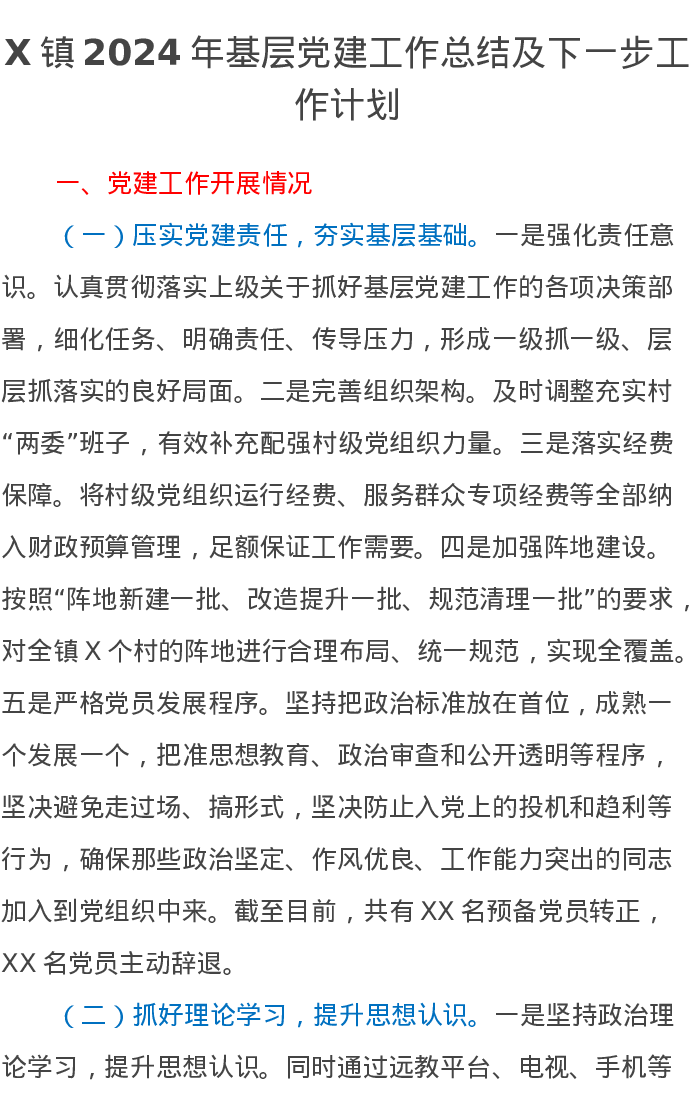 X 镇 2024 年基层党建工作总结及下一步工作计划

一、党建工作开展情况

（一）压实党建责任，夯实基层基础。一是强化责任意识。认真贯彻落实上级关于抓好基层党建工作的各项决策部署，细化任务、明确责任、传导压力，形成一级抓一级、层层抓落实的良好局面。二是完善组织架构。及时调整充实村“两委”班子，有效补充配强村级党组织力量。三是落实经费保障。将村级党组织运行经费、服务群众专项经费等全部纳入财政预算管理，足额保证工作需要。四是加强阵地建设。按照“阵地新建一批、改造提升一批、规范清理一批”的要求，对全镇 X 个村的阵地进行合理布局、统一规范，实现全覆盖。五是严格党员发展程序。坚持把政治标准放在首位，成熟一个发展一个，把准思想教育、政治审查和公开透明等程序，坚决避免走过场、搞形式，坚决防止入党上的投机和趋利等行为，确保那些政治坚定、作风优良、工作能力突出的同志加入到党组织中来。截至目前，共有 XX 名预备党员转正，XX 名党员主动辞退。

（二）抓好理论学习，提升思想认识。一是坚持政治理论学习，提升思想认识。同时通过远教平台、电视、手机等